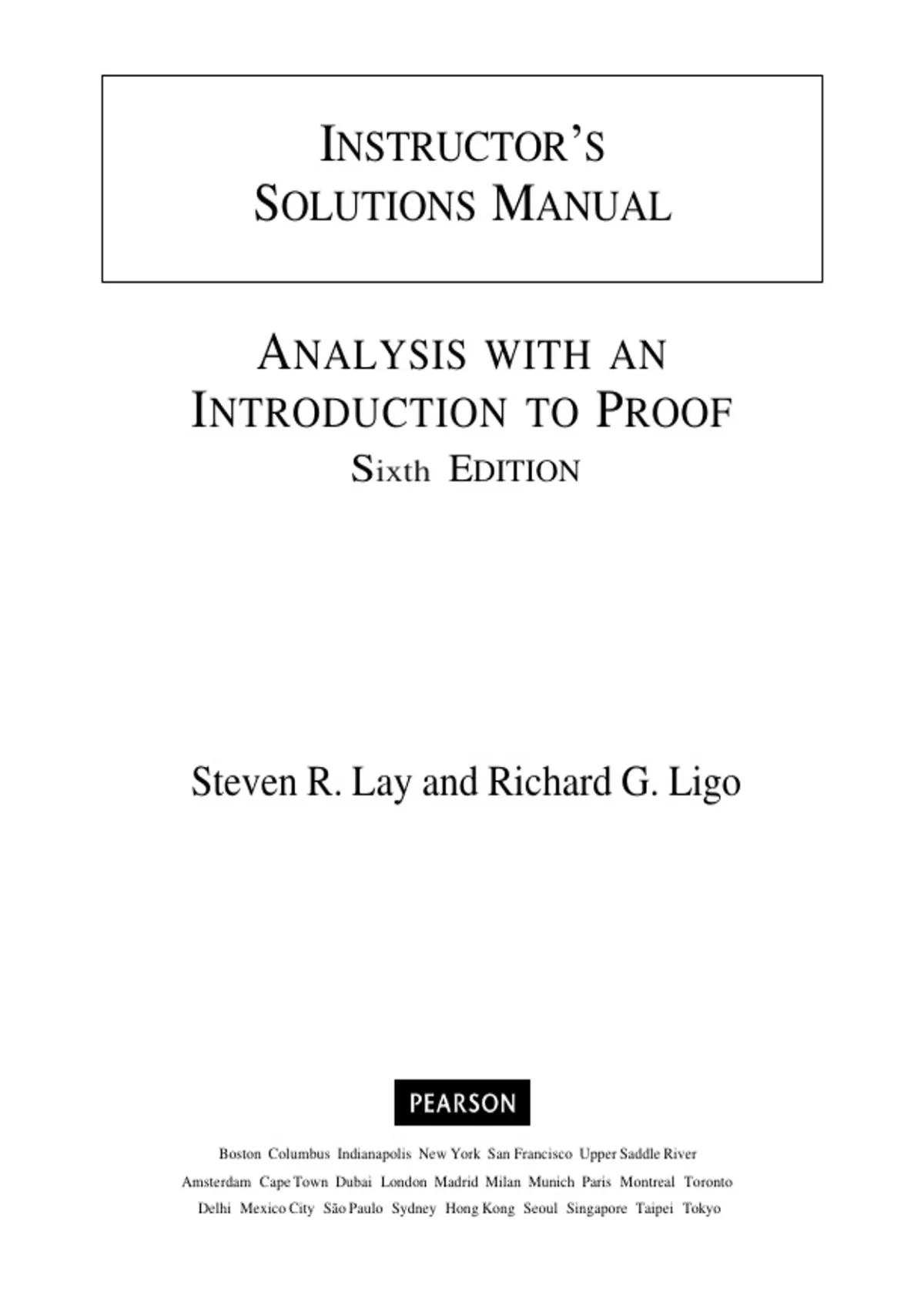 INSTRUCTOR'S SOLUTIONS MANUAL

ANALYSIS WITH AN INTRODUCTION TO PROOF
Sixth EDITION

Steven R. Lay and Richard G. Ligo

PEARSON

Boston Columbus Indianapolis New York San Francisco Upper Saddle River
Amsterdam Cape Town Dubai London Madrid Milan Munich Paris Montreal Toronto
Delhi Mexico City São Paulo Sydney Hong Kong Seoul Singapore Taipei Tokyo